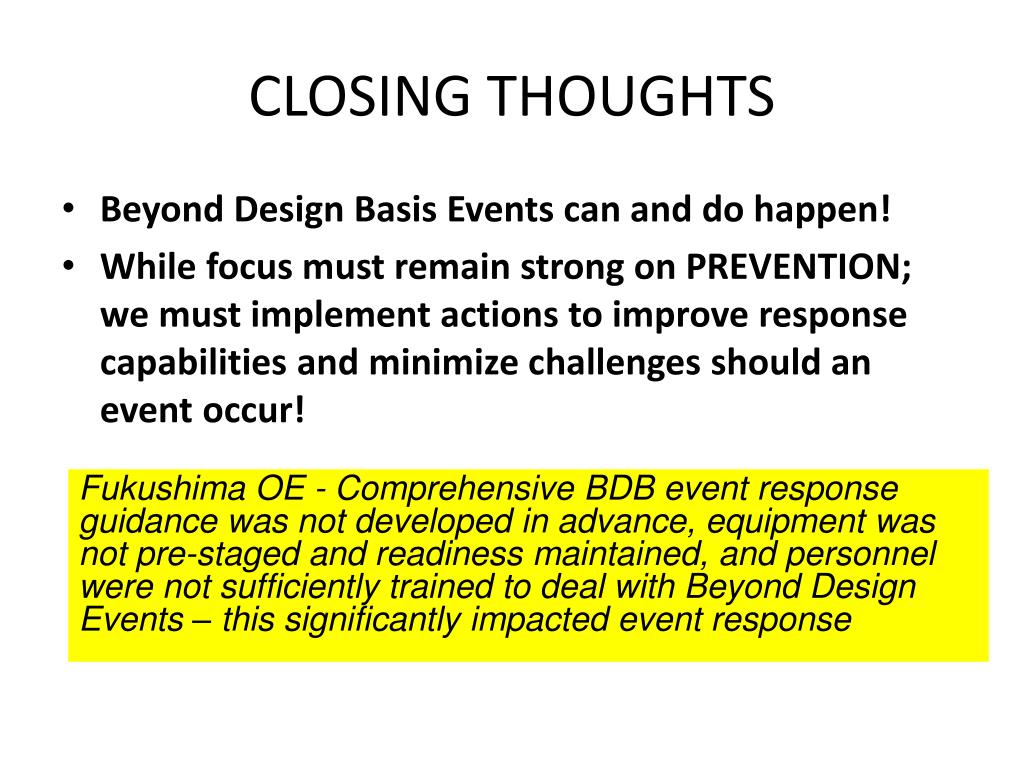 CLOSING THOUGHTS

• Beyond Design Basis Events can and do happen!
• While focus must remain strong on PREVENTION; we must implement actions to improve response capabilities and minimize challenges should an event occur!

Fukushima OE - Comprehensive BDB event response guidance was not developed in advance, equipment was not pre-staged and readiness maintained, and personnel were not sufficiently trained to deal with Beyond Design Events – this significantly impacted event response